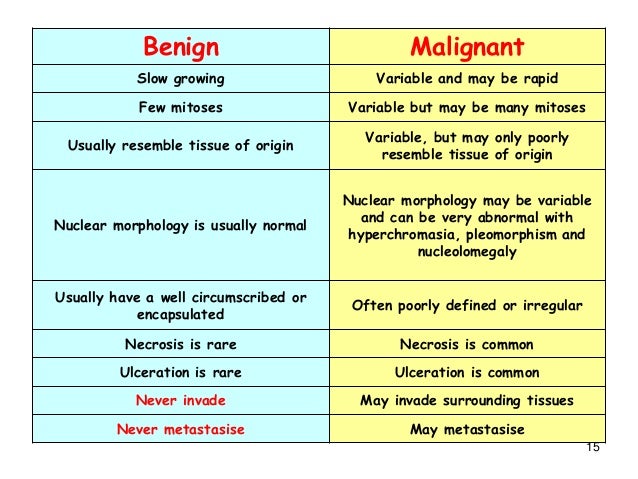 | Benign | Malignant |
|---|---|
| Slow growing | Variable and may be rapid |
| Few mitoses | Variable but may be many mitoses |
| Usually resemble tissue of origin | Variable, but may only poorly resemble tissue of origin |
| Nuclear morphology is usually normal | Nuclear morphology may be variable and can be very abnormal with hyperchromasia, pleomorphism and nucleolomegaly |
| Usually have a well circumscribed or encapsulated | Often poorly defined or irregular |
| Necrosis is rare | Necrosis is common |
| Ulceration is rare | Ulceration is common |
| Never invade | May invade surrounding tissues |
| Never metastasise | May metastasise |

15